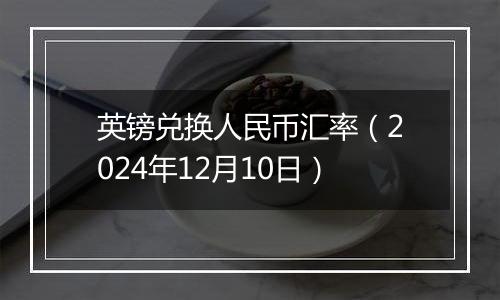 英镑兑换人民币汇率（2024年12月10日）